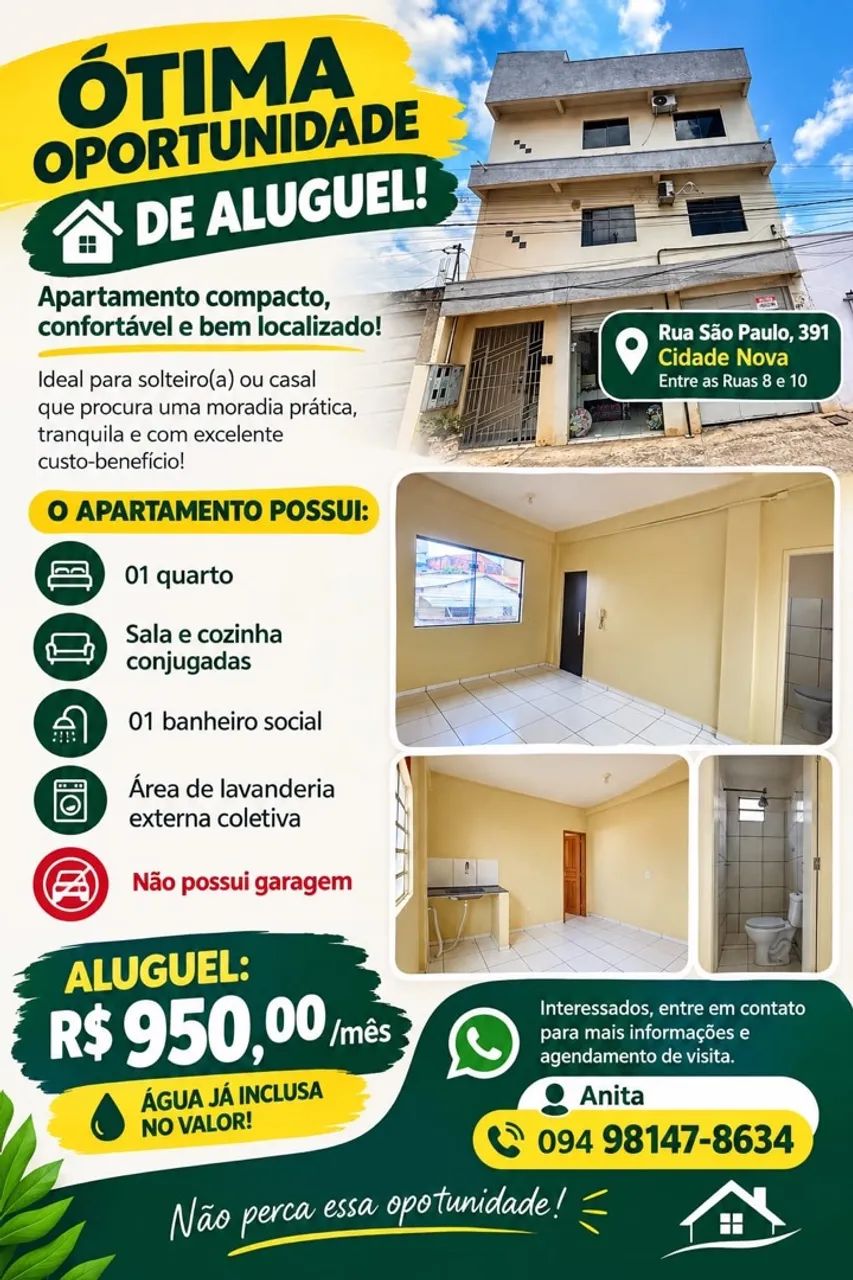 ÓTIMA OPORTUNIDADE DE ALUGUEL!

Apartamento compacto, confortável e bem localizado!

Ideal para solteiro(a) ou casal que procura uma moradia prática, tranquila e com excelente custo-benefício!

Rua São Paulo, 391
Cidade Nova
Entre as Ruas 8 e 10

O APARTAMENTO POSSUI:

01 quarto

Sala e cozinha conjugadas

01 banheiro social

Área de lavanderia externa coletiva

Não possui garagem

ALUGUEL:
R$ 950,00/mês

ÁGUA JÁ INCLUSA NO VALOR!

Interessados, entre em contato para mais informações e agendamento de visita.

Anita
094 98147-8634

Não perca essa opotunidade!